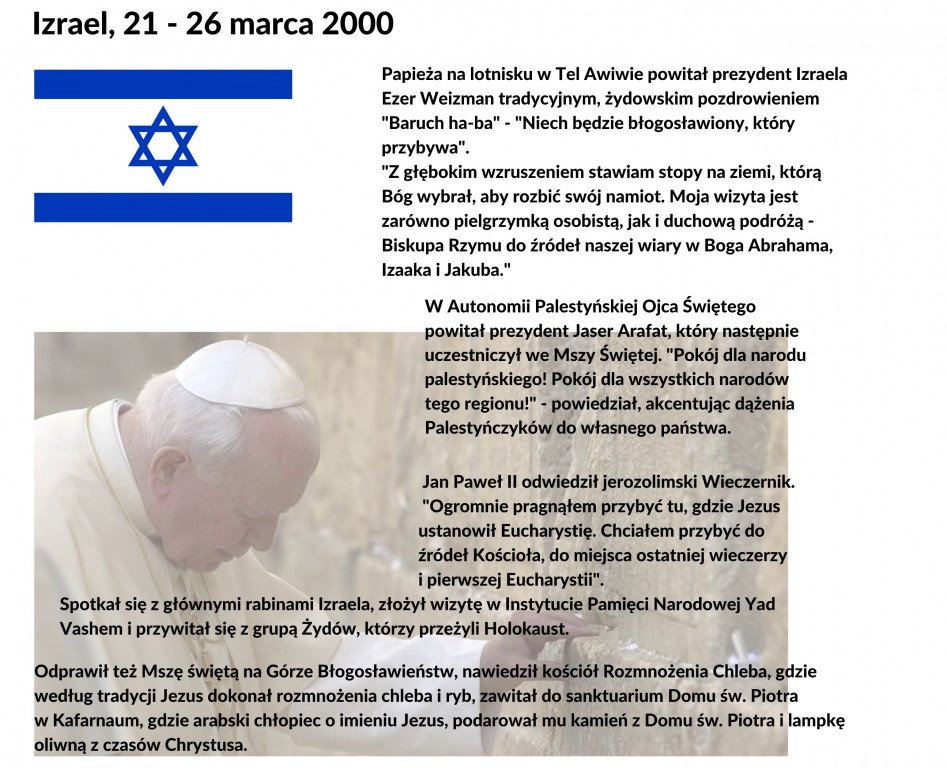 Izrael, 21 - 26 marca 2000

Papieża na lotnisku w Tel Awiwie powitał prezydent Izraela Ezer Weizman tradycyjnym, żydowskim pozdrowieniem "Baruch ha-ba" - "Niech będzie błogosławiony, który przybywa".
"Z głębokim wzruszeniem stawiam stopy na ziemi, którą Bóg wybrał, aby rozbić swój namiot. Moja wizyta jest zarówno pielgrzymką osobistą, jak i duchową podróżą - Biskupa Rzymu do źródeł naszej wiary w Boga Abrahama, Izaaka i Jakuba."

W Autonomii Palestyńskiej Ojca Świętego powitał prezydent Jaser Arafat, który następnie uczestniczył we Mszy Świętej. "Pokój dla narodu palestyńskiego! Pokój dla wszystkich narodów tego regionu!" - powiedział, akcentując dążenia Palestyńczyków do własnego państwa.

Jan Paweł II odwiedził jerozolimski Wieczernik. "Ogromnie pragnąłem przybyć tu, gdzie Jezus ustanowił Eucharystię. Chciałem przybyć do źródeł Kościoła, do miejsca ostatniej wieczerzy i pierwszej Eucharystii".

Spotkał się z głównymi rabinami Izraela, złożył wizytę w Instytucie Pamięci Narodowej Yad Vashem i przywitał się z grupą Żydów, którzy przeżyli Holokaust.

Odprawił też Mszę świętą na Górze Błogosławieństw, nawiedził kościół Rozmnożenia Chleba, gdzie według tradycji Jezus dokonał rozmnożenia chleba i ryb, zawitał do sanktuarium Domu św. Piotra w Kafarnaum, gdzie arabski chłopiec o imieniu Jezus, podarował mu kamień z Domu św. Piotra i lampkę oliwną z czasów Chrystusa.